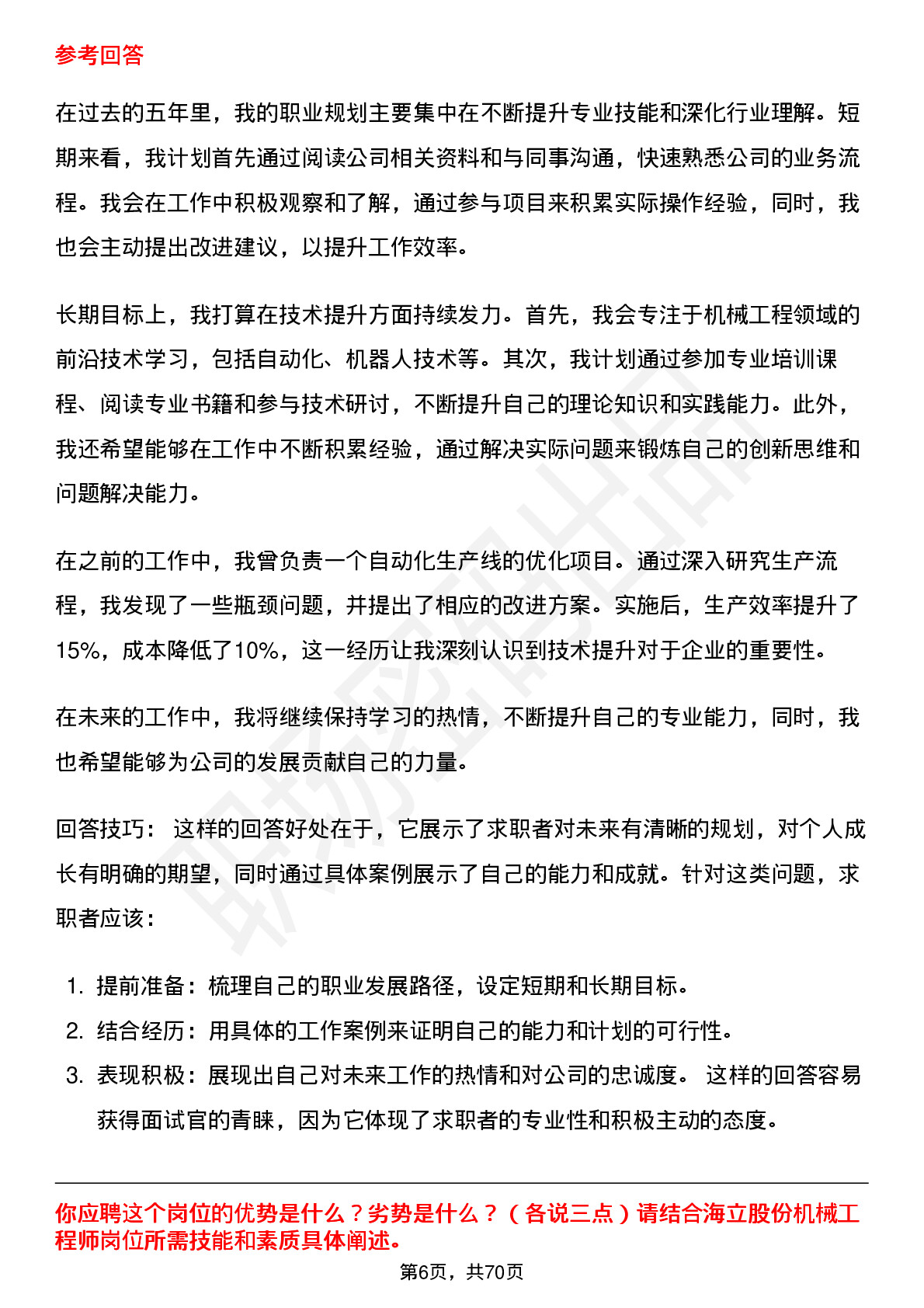 参考回答

在过去的五年里，我的职业规划主要集中在不断提升专业技能和深化行业理解。短期来看，我计划首先通过阅读公司相关资料和与同事沟通，快速熟悉公司的业务流程。我会在工作中积极观察和了解，通过参与项目来积累实际操作经验，同时，我也会主动提出改进建议，以提升工作效率。

长期目标上，我打算在技术提升方面持续发力。首先，我会专注于机械工程领域的前沿技术学习，包括自动化、机器人技术等。其次，我计划通过参加专业培训课程、阅读专业书籍和参与技术研讨，不断提升自己的理论知识和实践能力。此外，我还希望能够在工作中不断积累经验，通过解决实际问题来锻炼自己的创新思维和问题解决能力。

在之前的工作中，我曾负责一个自动化生产线的优化项目。通过深入研究生产流程，我发现了一些瓶颈问题，并提出了相应的改进方案。实施后，生产效率提升了15%，成本降低了10%，这一经历让我深刻认识到技术提升对于企业的重要性。

在未来的工作中，我将继续保持学习的热情，不断提升自己的专业能力，同时，我也希望能够为公司的发展贡献自己的力量。

回答技巧： 这样的回答好处在于，它展示了求职者对未来有清晰的规划，对个人成长有明确的期望，同时通过具体案例展示了自己的能力和成就。针对这类问题，求职者应该：

1. 提前准备：梳理自己的职业发展路径，设定短期和长期目标。
2. 结合经历：用具体的工作案例来证明自己的能力和计划的可行性。
3. 表现积极：展现出自己对未来工作的热情和对公司的忠诚度。 这样的回答容易获得面试官的青睐，因为它体现了求职者的专业性和积极主动的态度。

你应聘这个岗位的优势是什么？劣势是什么？（各说三点）请结合海立股份机械工程师岗位所需技能和素质具体阐述。

第6页，共70页